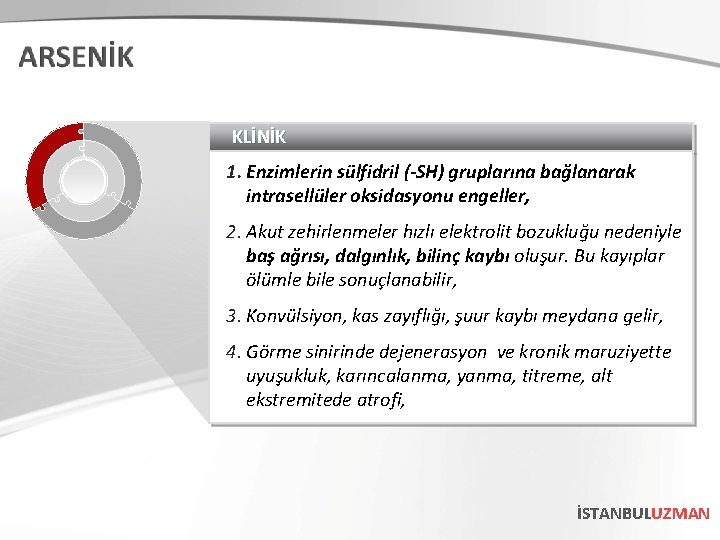 ARSENİK

KLİNİK

1. Enzimlerin sülfidril (-SH) gruplarına bağlanarak intrasellüler oksidasyonu engeller,

2. Akut zehirlenmeler hızlı elektrolit bozukluğu nedeniyle baş ağrısı, dalgınlık, bilinç kaybı oluşur. Bu kayıplar ölümle bile sonuçlanabilir,

3. Konvülsiyon, kas zayıflığı, şuur kaybı meydana gelir,

4. Görme sinirinde dejenerasyon ve kronik maruziyette uyuşukluk, karıncalanma, yanma, titreme, alt ekstremitede atrofi,

İSTANBULUZMAN